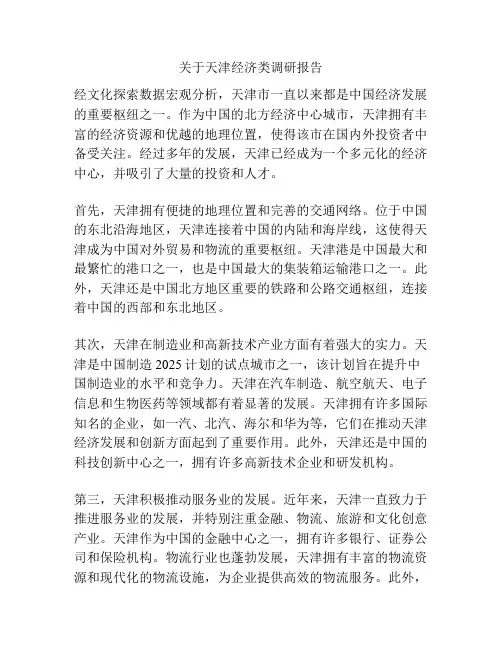 关于天津经济类调研报告

经文化探索数据宏观分析，天津市一直以来都是中国经济发展的重要枢纽之一。作为中国的北方经济中心城市，天津拥有丰富的经济资源和优越的地理位置，使得该市在国内外投资者中备受关注。经过多年的发展，天津已经成为一个多元化的经济中心，并吸引了大量的投资和人才。

首先，天津拥有便捷的地理位置和完善的交通网络。位于中国的东北沿海地区，天津连接着中国的内陆和海岸线，这使得天津成为中国对外贸易和物流的重要枢纽。天津港是中国最大和最繁忙的港口之一，也是中国最大的集装箱运输港口之一。此外，天津还是中国北方地区重要的铁路和公路交通枢纽，连接着中国的西部和东北地区。

其次，天津在制造业和高新技术产业方面有着强大的实力。天津是中国制造 2025 计划的试点城市之一，该计划旨在提升中国制造业的水平和竞争力。天津在汽车制造、航空航天、电子信息和生物医药等领域都有着显著的发展。天津拥有许多国际知名的企业，如一汽、北汽、海尔和华为等，它们在推动天津经济发展和创新方面起到了重要作用。此外，天津还是中国的科技创新中心之一，拥有许多高新技术企业和研发机构。

第三，天津积极推动服务业的发展。近年来，天津一直致力于推进服务业的发展，并特别注重金融、物流、旅游和文化创意产业。天津作为中国的金融中心之一，拥有许多银行、证券公司和保险机构。物流行业也蓬勃发展，天津拥有丰富的物流资源和现代化的物流设施，为企业提供高效的物流服务。此外，